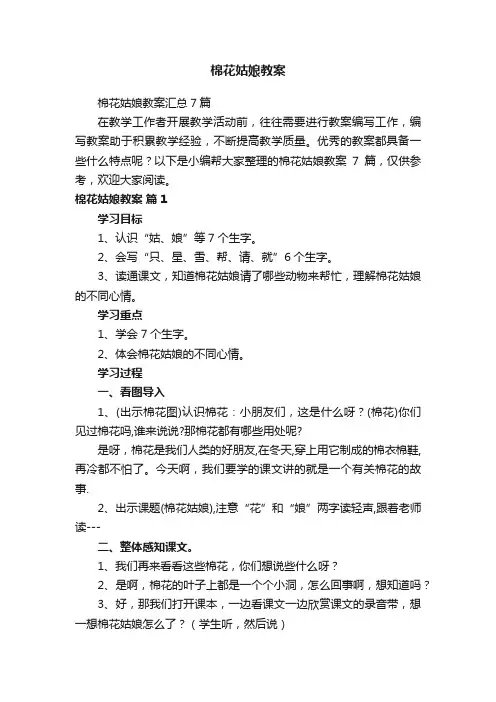 棉花姑娘教案

棉花姑娘教案汇总 7 篇

在教学工作者开展教学活动前，往往需要进行教案编写工作，编写教案助于积累教学经验，不断提高教学质量。优秀的教案都具备一些什么特点呢？以下是小编帮大家整理的棉花姑娘教案 7 篇，仅供参考，欢迎大家阅读。

棉花姑娘教案 篇 1

学习目标

1、认识“姑、娘”等 7 个生字。

2、会写“只、星、雪、帮、请、就”6 个生字。

3、读通课文，知道棉花姑娘请了哪些动物来帮忙，理解棉花姑娘的不同心情。

学习重点

1、学会 7 个生字。

2、体会棉花姑娘的不同心情。

学习过程

一、看图导入

1、(出示棉花图)认识棉花：小朋友们，这是什么呀？(棉花)你们见过棉花吗,谁来说说?那棉花都有哪些用处呢?

是呀，棉花是我们人类的好朋友,在冬天,穿上用它制成的棉衣棉鞋,再冷都不怕了。今天啊，我们要学的课文讲的就是一个有关棉花的故事.

2、出示课题(棉花姑娘),注意“花”和“娘”两字读轻声,跟着老师读---

二、整体感知课文。

1、我们再来看看这些棉花，你们想说些什么呀？

2、是啊，棉花的叶子上都是一个个小洞，怎么回事啊，想知道吗？

3、好，那我们打开课本，一边看课文一边欣赏课文的录音带，想一想棉花姑娘怎么了？（学生听，然后说）